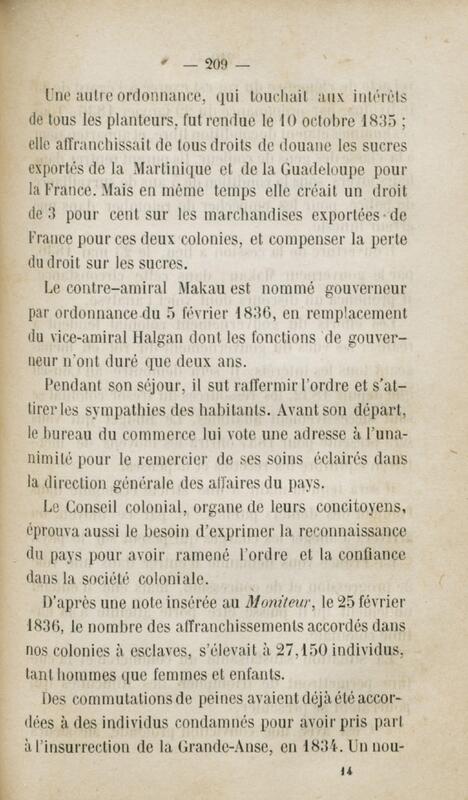 — 209 —

Une autre ordonnance, qui touchait aux intérêts de tous les planteurs, fut rendue le 10 octobre 1835 ; elle affranchissait de tous droits de douane les sucres exportés de la Martinique et de la Guadeloupe pour la France. Mais en même temps elle créait un droit de 3 pour cent sur les marchandises exportées de France pour ces deux colonies, et compenser la perte du droit sur les sucres.

Le contre-amiral Makau est nommé gouverneur par ordonnance du 5 février 1836, en remplacement du vice-amiral Halgan dont les fonctions de gouverneur n'ont duré que deux ans.

Pendant son séjour, il sut raffermir l'ordre et s'attirer les sympathies des habitants. Avant son départ, le bureau du commerce lui vote une adresse à l'unanimité pour le remercier de ses soins éclairés dans la direction générale des affaires du pays.

Le Conseil colonial, organe de leurs concitoyens, éprouva aussi le besoin d'exprimer la reconnaissance du pays pour avoir ramené l'ordre et la confiance dans la société coloniale.

D'après une note insérée au Moniteur, le 25 février 1836, le nombre des affranchissements accordés dans nos colonies à esclaves, s'élevait à 27,150 individus, tant hommes que femmes et enfants.

Des commutations de peines avaient déjà été accordées à des individus condamnés pour avoir pris part à l'insurrection de la Grande-Anse, en 1834. Un nou-

14